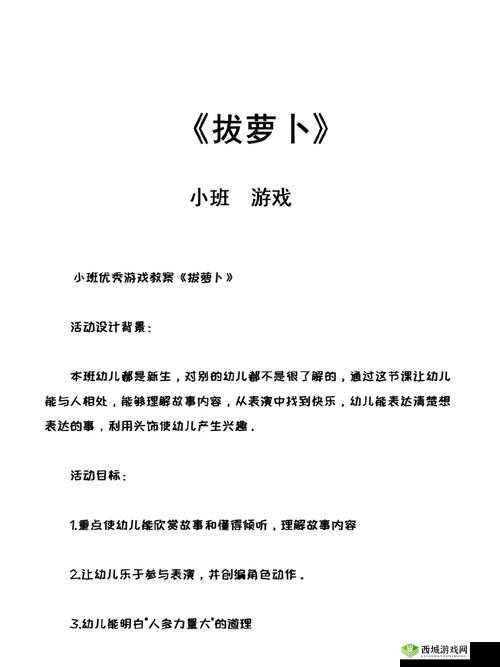 《拔萝卜》

小班 游戏

小班优秀游戏教案《拔萝卜》

活动设计背景：

本班幼儿都是新生，对别的幼儿都不是很了解的，通过这节课让幼儿能与人相处，能够理解故事内容，从表演中找到快乐，幼儿能表达清楚想表达的事，利用头饰使幼儿产生兴趣．

活动目标：

1.重点使幼儿能欣赏故事和懂得倾听，理解故事内容

2.让幼儿乐于参与表演，并创编角色动作．

3.幼儿能明白"人多力量大"的道理

西城游戏网